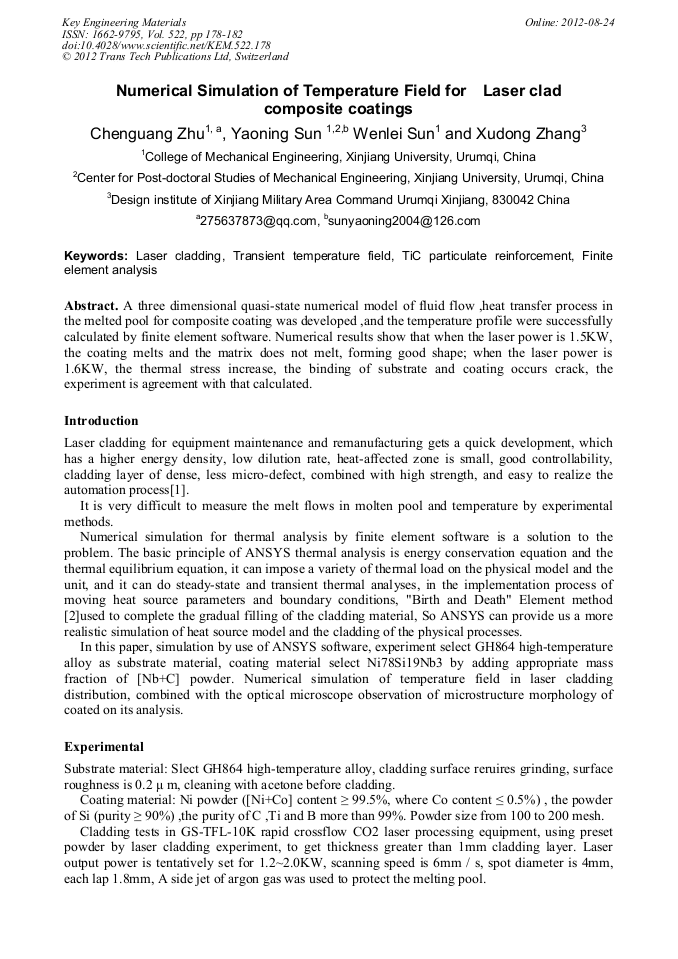 Key Engineering Materials
ISSN: 1662-9795, Vol. 522, pp 178-182
doi:10.4028/www.scientific.net/KEM.522.178
© 2012 Trans Tech Publications Ltd, Switzerland

Online: 2012-08-24

Numerical Simulation of Temperature Field for Laser clad composite coatings

Chenguang Zhu$^{1, a}$, Yaoning Sun $^{1,2,b}$ Wenlei Sun$^{1}$ and Xudong Zhang$^{3}$

$^{1}$College of Mechanical Engineering, Xinjiang University, Urumqi, China

$^{2}$Center for Post-doctoral Studies of Mechanical Engineering, Xinjiang University, Urumqi, China

$^{3}$Design institute of Xinjiang Military Area Command Urumqi Xinjiang, 830042 China

$^{a}$275637873@qq.com, $^{b}$sunyaoning2004@126.com

Keywords: Laser cladding, Transient temperature field, TiC particulate reinforcement, Finite element analysis

Abstract. A three dimensional quasi-state numerical model of fluid flow ,heat transfer process in the melted pool for composite coating was developed ,and the temperature profile were successfully calculated by finite element software. Numerical results show that when the laser power is 1.5KW, the coating melts and the matrix does not melt, forming good shape; when the laser power is 1.6KW, the thermal stress increase, the binding of substrate and coating occurs crack, the experiment is agreement with that calculated.

Introduction

Laser cladding for equipment maintenance and remanufacturing gets a quick development, which has a higher energy density, low dilution rate, heat-affected zone is small, good controllability, cladding layer of dense, less micro-defect, combined with high strength, and easy to realize the automation process[1].

It is very difficult to measure the melt flows in molten pool and temperature by experimental methods.

Numerical simulation for thermal analysis by finite element software is a solution to the problem. The basic principle of ANSYS thermal analysis is energy conservation equation and the thermal equilibrium equation, it can impose a variety of thermal load on the physical model and the unit, and it can do steady-state and transient thermal analyses, in the implementation process of moving heat source parameters and boundary conditions, "Birth and Death" Element method [2]used to complete the gradual filling of the cladding material, So ANSYS can provide us a more realistic simulation of heat source model and the cladding of the physical processes.

In this paper, simulation by use of ANSYS software, experiment select GH864 high-temperature alloy as substrate material, coating material select Ni78Si19Nb3 by adding appropriate mass fraction of [Nb+C] powder. Numerical simulation of temperature field in laser cladding distribution, combined with the optical microscope observation of microstructure morphology of coated on its analysis.

Experimental

Substrate material: Slect GH864 high-temperature alloy, cladding surface reruires grinding, surface roughness is 0.2 μ m, cleaning with acetone before cladding.

Coating material: Ni powder ([Ni+Co] content ≥ 99.5%, where Co content ≤ 0.5%) , the powder of Si (purity ≥ 90%) ,the purity of C ,Ti and B more than 99%. Powder size from 100 to 200 mesh.

Cladding tests in GS-TFL-10K rapid crossflow CO2 laser processing equipment, using preset powder by laser cladding experiment, to get thickness greater than 1mm cladding layer. Laser output power is tentatively set for 1.2~2.0KW, scanning speed is 6mm / s, spot diameter is 4mm, each lap 1.8mm, A side jet of argon gas was used to protect the melting pool.